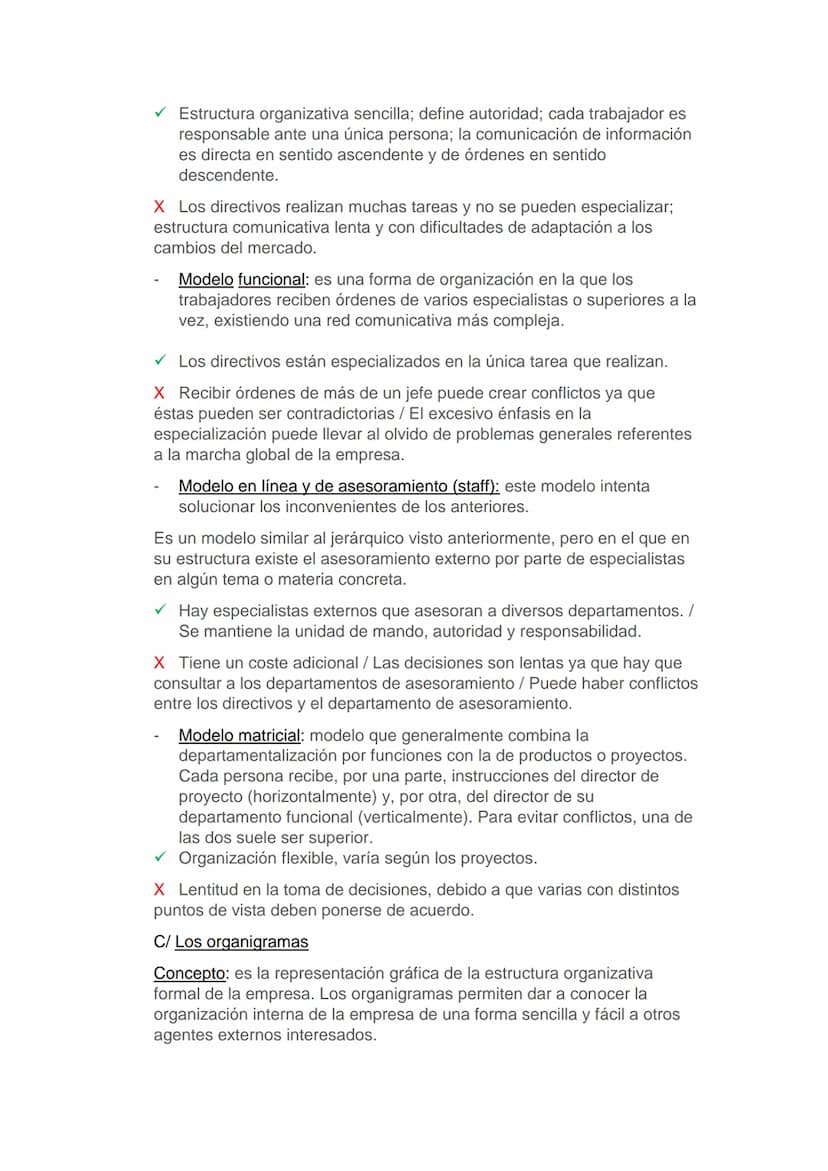 ✓ Estructura organizativa sencilla; define autoridad; cada trabajador es responsable ante una única persona; la comunicación de información es directa en sentido ascendente y de órdenes en sentido descendente.

X Los directivos realizan muchas tareas y no se pueden especializar; estructura comunicativa lenta y con dificultades de adaptación a los cambios del mercado.

- Modelo funcional: es una forma de organización en la que los trabajadores reciben órdenes de varios especialistas o superiores a la vez, existiendo una red comunicativa más compleja.

✓ Los directivos están especializados en la única tarea que realizan.

X Recibir órdenes de más de un jefe puede crear conflictos ya que éstas pueden ser contradictorias / El excesivo énfasis en la especialización puede llevar al olvido de problemas generales referentes a la marcha global de la empresa.

- Modelo en línea y de asesoramiento (staff): este modelo intenta solucionar los inconvenientes de los anteriores.

Es un modelo similar al jerárquico visto anteriormente, pero en el que en su estructura existe el asesoramiento externo por parte de especialistas en algún tema o materia concreta.

✓ Hay especialistas externos que asesoran a diversos departamentos. / Se mantiene la unidad de mando, autoridad y responsabilidad.

X Tiene un coste adicional / Las decisiones son lentas ya que hay que consultar a los departamentos de asesoramiento / Puede haber conflictos entre los directivos y el departamento de asesoramiento.

- Modelo matricial: modelo que generalmente combina la departamentalización por funciones con la de productos o proyectos. Cada persona recibe, por una parte, instrucciones del director de proyecto (horizontalmente) y, por otra, del director de su departamento funcional (verticalmente). Para evitar conflictos, una de las dos suele ser superior.
✓ Organización flexible, varía según los proyectos.

X Lentitud en la toma de decisiones, debido a que varias con distintos puntos de vista deben ponerse de acuerdo.

C/ Los organigramas

Concepto: es la representación gráfica de la estructura organizativa formal de la empresa. Los organigramas permiten dar a conocer la organización interna de la empresa de una forma sencilla y fácil a otros agentes externos interesados.